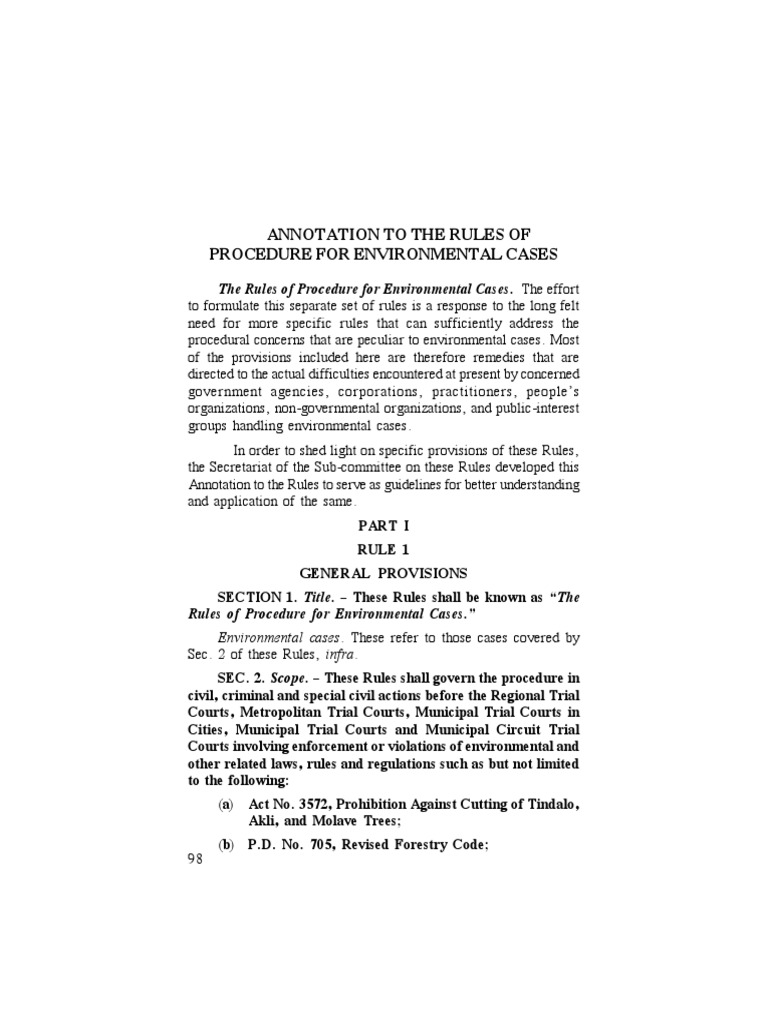 ANNOTATION TO THE RULES OF PROCEDURE FOR ENVIRONMENTAL CASES

The Rules of Procedure for Environmental Cases. The effort to formulate this separate set of rules is a response to the long felt need for more specific rules that can sufficiently address the procedural concerns that are peculiar to environmental cases. Most of the provisions included here are therefore remedies that are directed to the actual difficulties encountered at present by concerned government agencies, corporations, practitioners, people's organizations, non-governmental organizations, and public-interest groups handling environmental cases.

In order to shed light on specific provisions of these Rules, the Secretariat of the Sub-committee on these Rules developed this Annotation to the Rules to serve as guidelines for better understanding and application of the same.

PART I

RULE 1

GENERAL PROVISIONS

SECTION 1. Title. – These Rules shall be known as "The Rules of Procedure for Environmental Cases."

Environmental cases. These refer to those cases covered by Sec. 2 of these Rules, infra.

SEC. 2. Scope. – These Rules shall govern the procedure in civil, criminal and special civil actions before the Regional Trial Courts, Metropolitan Trial Courts, Municipal Trial Courts in Cities, Municipal Trial Courts and Municipal Circuit Trial Courts involving enforcement or violations of environmental and other related laws, rules and regulations such as but not limited to the following:

(a) Act No. 3572, Prohibition Against Cutting of Tindalo, Akli, and Molave Trees;

(b) P.D. No. 705, Revised Forestry Code;

98